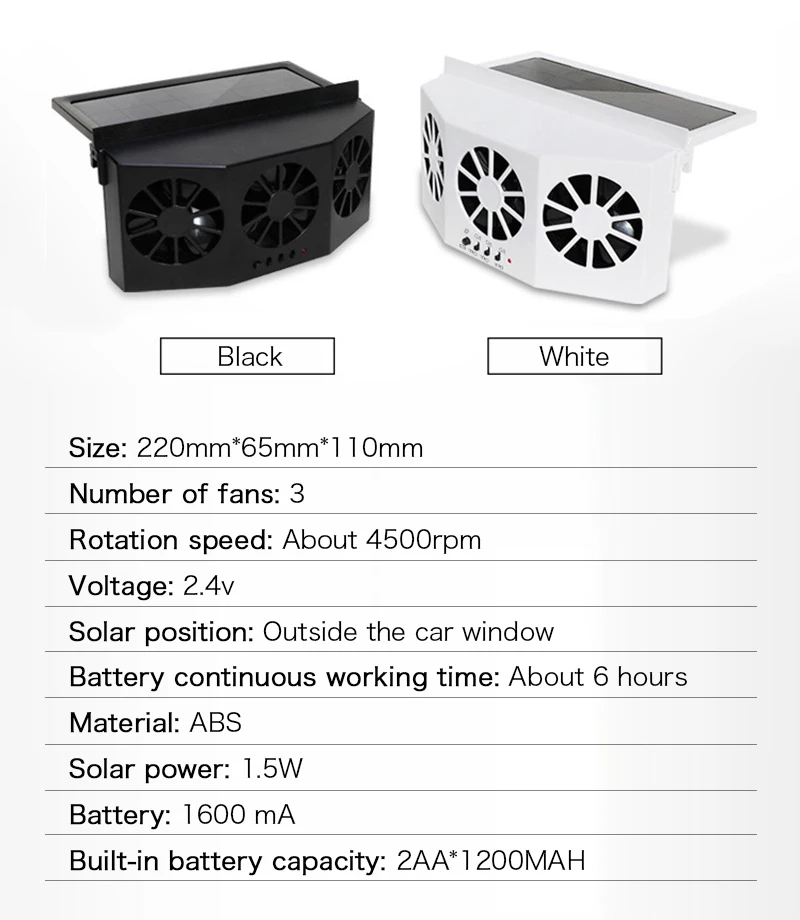 Black

White

Size: 220mm*65mm*110mm

Number of fans: 3

Rotation speed: About 4500rpm

Voltage: 2.4v

Solar position: Outside the car window

Battery continuous working time: About 6 hours

Material: ABS

Solar power: 1.5W

Battery: 1600 mA

Built-in battery capacity: 2AA*1200MAH